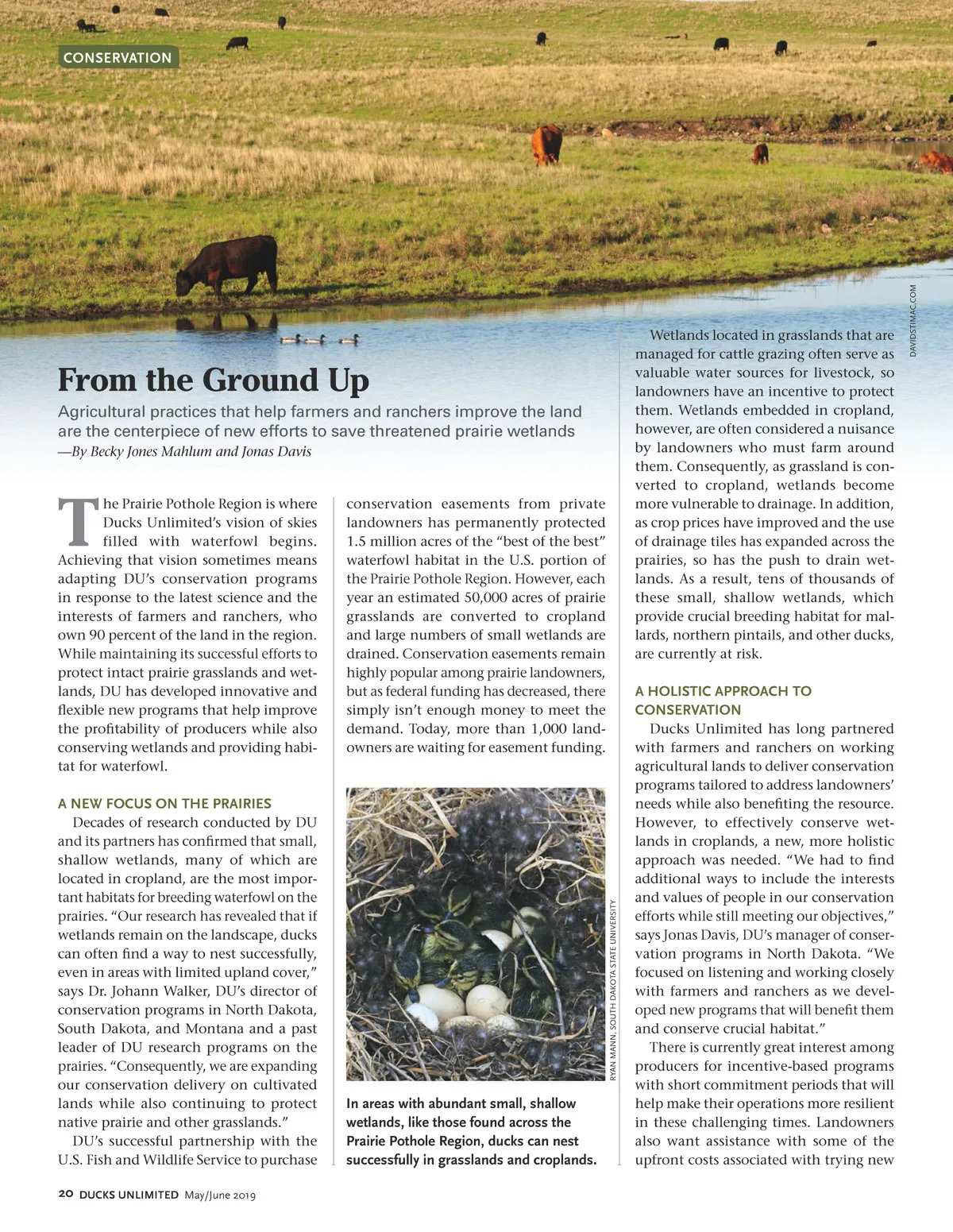 CONSERVATION

DAVIDSTIMAC.COM

From the Ground Up

Agricultural practices that help farmers and ranchers improve the land are the centerpiece of new efforts to save threatened prairie wetlands
—By Becky Jones Mahlum and Jonas Davis

The Prairie Pothole Region is where Ducks Unlimited's vision of skies filled with waterfowl begins. Achieving that vision sometimes means adapting DU's conservation programs in response to the latest science and the interests of farmers and ranchers, who own 90 percent of the land in the region. While maintaining its successful efforts to protect intact prairie grasslands and wetlands, DU has developed innovative and flexible new programs that help improve the profitability of producers while also conserving wetlands and providing habitat for waterfowl.

A NEW FOCUS ON THE PRAIRIES

Decades of research conducted by DU and its partners has confirmed that small, shallow wetlands, many of which are located in cropland, are the most important habitats for breeding waterfowl on the prairies. "Our research has revealed that if wetlands remain on the landscape, ducks can often find a way to nest successfully, even in areas with limited upland cover," says Dr. Johann Walker, DU's director of conservation programs in North Dakota, South Dakota, and Montana and a past leader of DU research programs on the prairies. "Consequently, we are expanding our conservation delivery on cultivated lands while also continuing to protect native prairie and other grasslands."

DU's successful partnership with the U.S. Fish and Wildlife Service to purchase conservation easements from private landowners has permanently protected 1.5 million acres of the "best of the best" waterfowl habitat in the U.S. portion of the Prairie Pothole Region. However, each year an estimated 50,000 acres of prairie grasslands are converted to cropland and large numbers of small wetlands are drained. Conservation easements remain highly popular among prairie landowners, but as federal funding has decreased, there simply isn't enough money to meet the demand. Today, more than 1,000 landowners are waiting for easement funding.

RYAN MANN, SOUTH DAKOTA STATE UNIVERSITY

In areas with abundant small, shallow wetlands, like those found across the Prairie Pothole Region, ducks can nest successfully in grasslands and croplands.

Wetlands located in grasslands that are managed for cattle grazing often serve as valuable water sources for livestock, so landowners have an incentive to protect them. Wetlands embedded in cropland, however, are often considered a nuisance by landowners who must farm around them. Consequently, as grassland is converted to cropland, wetlands become more vulnerable to drainage. In addition, as crop prices have improved and the use of drainage tiles has expanded across the prairies, so has the push to drain wetlands. As a result, tens of thousands of these small, shallow wetlands, which provide crucial breeding habitat for mallards, northern pintails, and other ducks, are currently at risk.

A HOLISTIC APPROACH TO CONSERVATION

Ducks Unlimited has long partnered with farmers and ranchers on working agricultural lands to deliver conservation programs tailored to address landowners' needs while also benefiting the resource. However, to effectively conserve wetlands in croplands, a new, more holistic approach was needed. "We had to find additional ways to include the interests and values of people in our conservation efforts while still meeting our objectives," says Jonas Davis, DU's manager of conservation programs in North Dakota. "We focused on listening and working closely with farmers and ranchers as we developed new programs that will benefit them and conserve crucial habitat."

There is currently great interest among producers for incentive-based programs with short commitment periods that will help make their operations more resilient in these challenging times. Landowners also want assistance with some of the upfront costs associated with trying new

20 DUCKS UNLIMITED May/June 2019